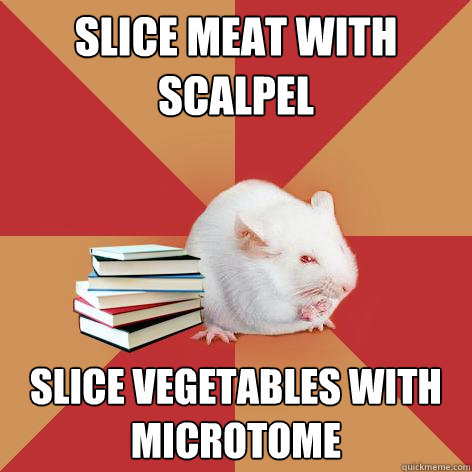 SLICE MEAT WITH SCALPEL

SLICE VEGETABLES WITH MICROTOME

quickmeme.com